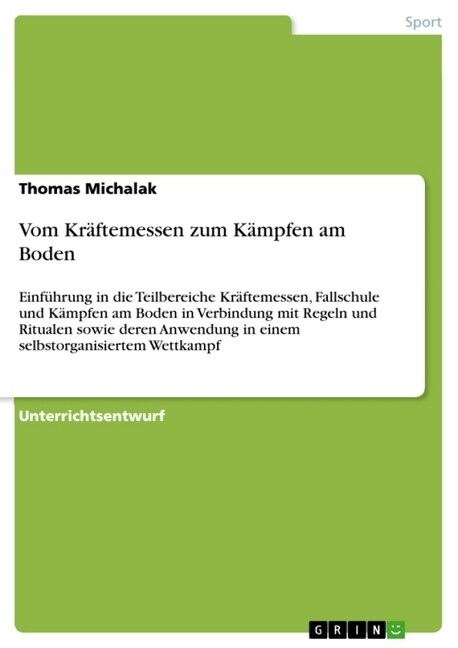 Sport

Thomas Michalak

Vom Kräftemessen zum Kämpfen am Boden

Einführung in die Teilbereiche Kräftemessen, Fallschule und Kämpfen am Boden in Verbindung mit Regeln und Ritualen sowie deren Anwendung in einem selbstorganisiertem Wettkampf

Unterrichtsentwurf

GRIN